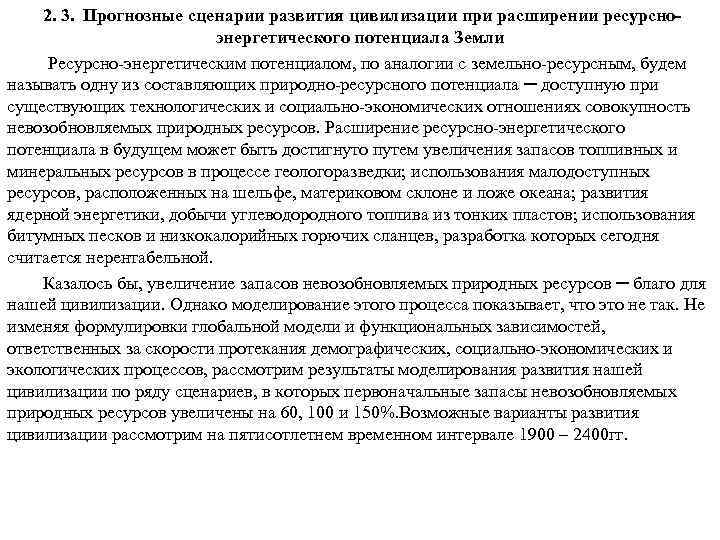 2. 3. Прогнозные сценарии развития цивилизации при расширении ресурсно-энергетического потенциала Земли

Ресурсно-энергетическим потенциалом, по аналогии с земельно-ресурсным, будем называть одну из составляющих природно-ресурсного потенциала ─ доступную при существующих технологических и социально-экономических отношениях совокупность невозобновляемых природных ресурсов. Расширение ресурсно-энергетического потенциала в будущем может быть достигнуто путем увеличения запасов топливных и минеральных ресурсов в процессе геологоразведки; использования малодоступных ресурсов, расположенных на шельфе, материковом склоне и ложе океана; развития ядерной энергетики, добычи углеводородного топлива из тонких пластов; использования битумных песков и низкокалорийных горючих сланцев, разработка которых сегодня считается нерентабельной.

Казалось бы, увеличение запасов невозобновляемых природных ресурсов ─ благо для нашей цивилизации. Однако моделирование этого процесса показывает, что это не так. Не изменяя формулировки глобальной модели и функциональных зависимостей, ответственных за скорости протекания демографических, социально-экономических и экологических процессов, рассмотрим результаты моделирования развития нашей цивилизации по ряду сценариев, в которых первоначальные запасы невозобновляемых природных ресурсов увеличены на 60, 100 и 150%.Возможные варианты развития цивилизации рассмотрим на пятисотлетнем временном интервале 1900 – 2400гг.